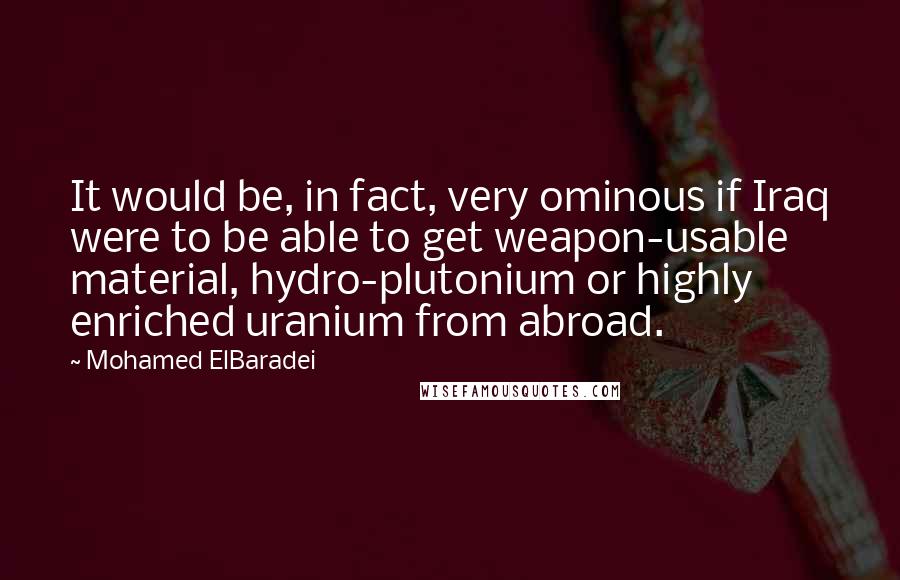 It would be, in fact, very ominous if Iraq were to be able to get weapon-usable material, hydro-plutonium or highly enriched uranium from abroad.

~ Mohamed ElBaradei

WISEFAMOUSQUOTES.COM